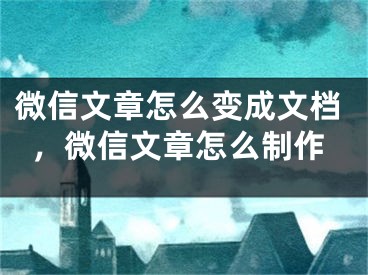 微信文章怎么变成文档，微信文章怎么制作